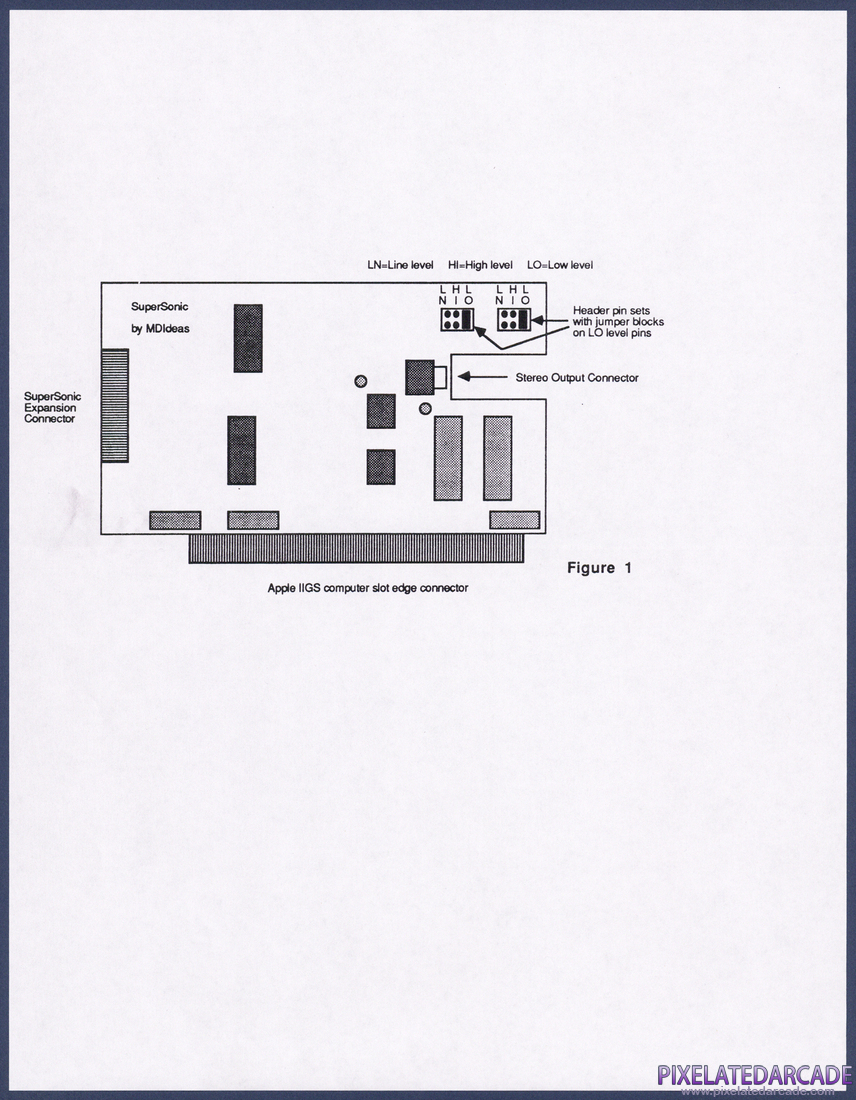 LN=Line level HI=High level LO=Low level

SuperSonic

by MDIdeas

L H L
N I O

L H L
N I O

Header pin sets with jumper blocks on LO level pins

Stereo Output Connector

SuperSonic Expansion Connector

Figure 1

Apple IIGS computer slot edge connector

PIXELATEDARCADE
www.pixelatedarcade.com